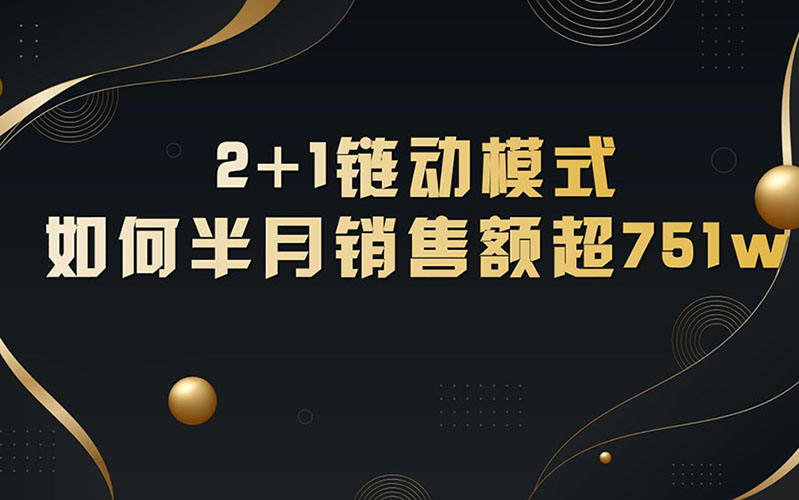 2+1链动模式
如何半月销售额超751w